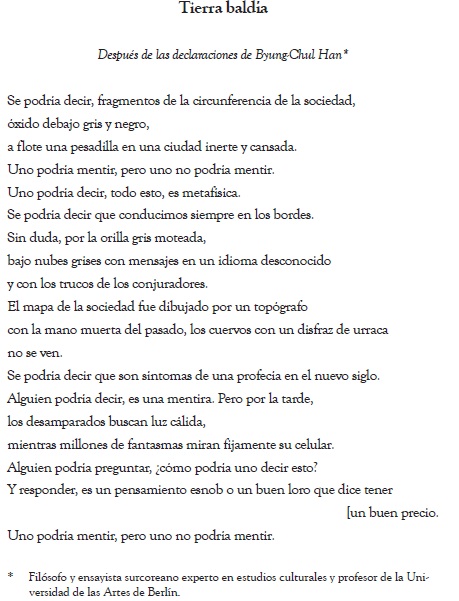 Tierra baldía

Después de las declaraciones de Byung-Chul Han*

Se podría decir, fragmentos de la circunferencia de la sociedad,
óxido debajo gris y negro,
a flote una pesadilla en una ciudad inerte y cansada.
Uno podría mentir, pero uno no podría mentir.
Uno podría decir, todo esto, es metafísica.
Se podría decir que conducimos siempre en los bordes.
Sin duda, por la orilla gris moteada,
bajo nubes grises con mensajes en un idioma desconocido
y con los trucos de los conjuradores.
El mapa de la sociedad fue dibujado por un topógrafo
con la mano muerta del pasado, los cuervos con un disfraz de urraca
no se ven.
Se podría decir que son síntomas de una profecía en el nuevo siglo.
Alguien podría decir, es una mentira. Pero por la tarde,
los desamparados buscan luz cálida,
mientras millones de fantasmas miran fijamente su celular.
Alguien podría preguntar, ¿cómo podría uno decir esto?
Y responder, es un pensamiento esnob o un buen loro que dice tener
[un buen precio.
Uno podría mentir, pero uno no podría mentir.

* Filósofo y ensayista surcoreano experto en estudios culturales y profesor de la Universidad de las Artes de Berlín.